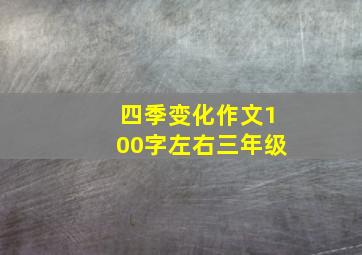 四季变化作文100字左右三年级